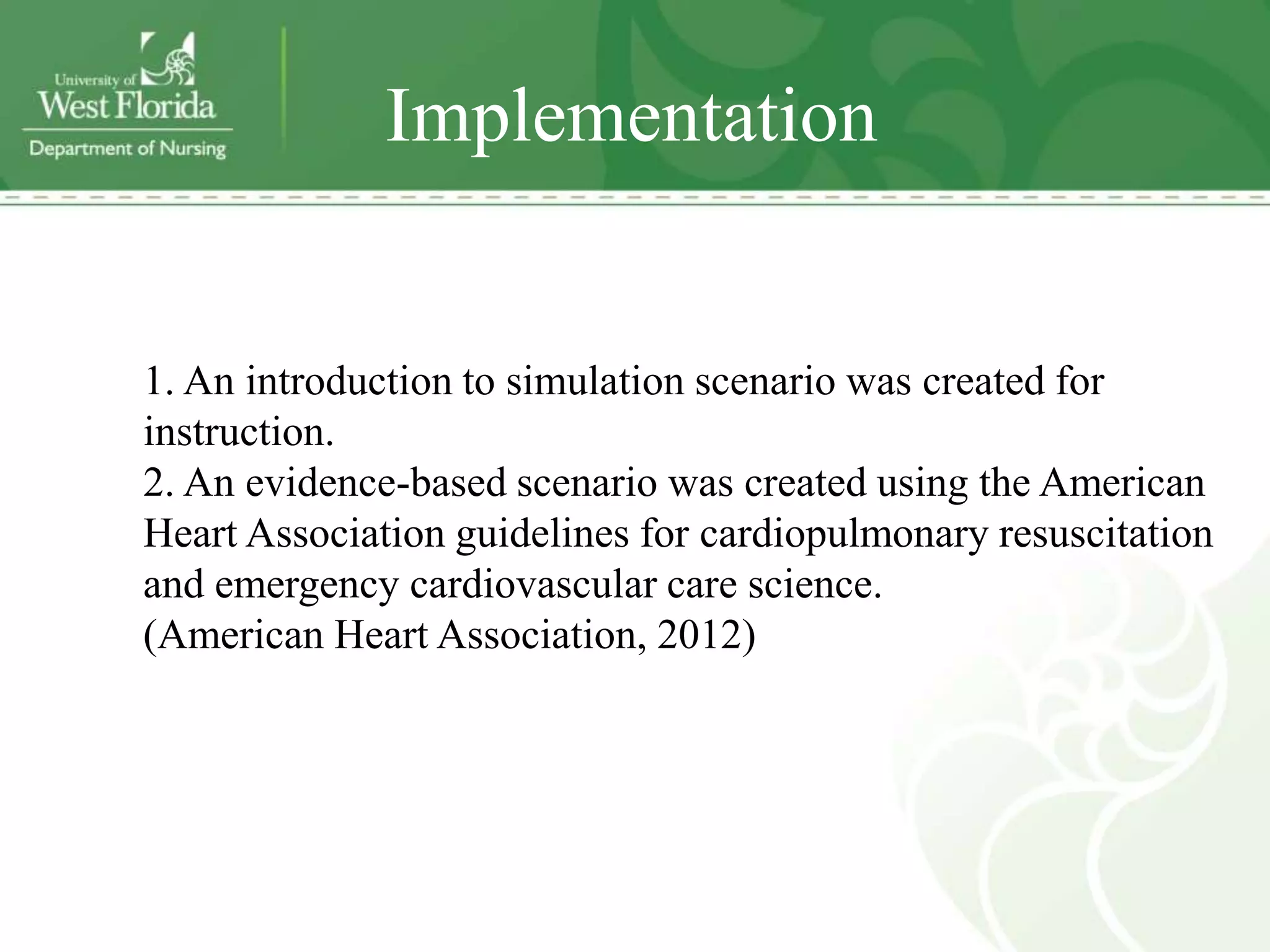 University of
West Florida
Department of Nursing

Implementation

1. An introduction to simulation scenario was created for instruction.
2. An evidence-based scenario was created using the American Heart Association guidelines for cardiopulmonary resuscitation and emergency cardiovascular care science.
(American Heart Association, 2012)